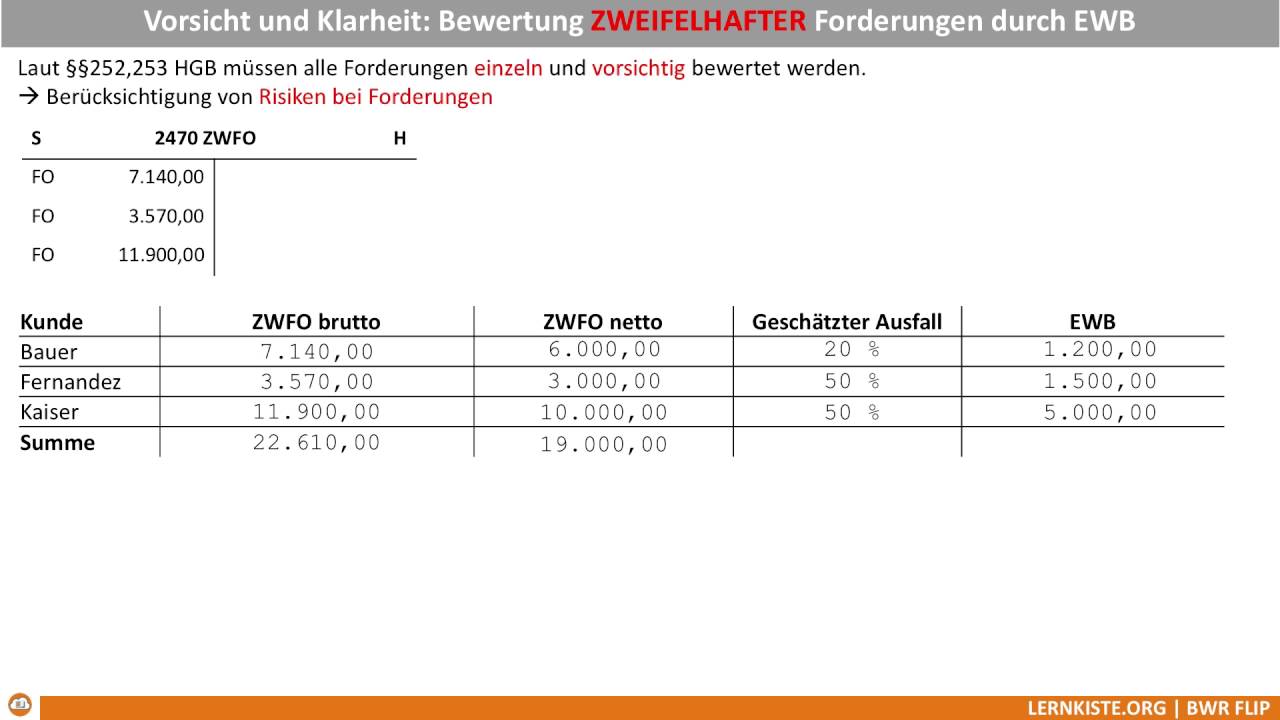 Vorsicht und Klarheit: Bewertung ZWEIFELHAFTER Forderungen durch EWB

Laut §§252,253 HGB müssen alle Forderungen einzeln und vorsichtig bewertet werden.
→ Berücksichtigung von Risiken bei Forderungen

| S | 2470 ZWFO | H |
|---|---|---|
| FO | 7.140,00 | |
| FO | 3.570,00 | |
| FO | 11.900,00 | |

| Kunde | ZWFO brutto | ZWFO netto | Geschätzter Ausfall | EWB |
|---|---|---|---|---|
| Bauer | 7.140,00 | 6.000,00 | 20 % | 1.200,00 |
| Fernandez | 3.570,00 | 3.000,00 | 50 % | 1.500,00 |
| Kaiser | 11.900,00 | 10.000,00 | 50 % | 5.000,00 |
| Summe | 22.610,00 | 19.000,00 | | |

LERNKISTE.ORG | BWR FLIP